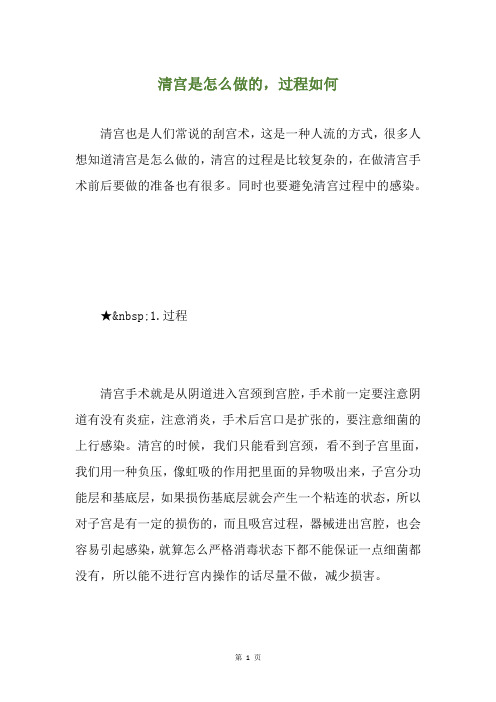 清宫是怎么做的，过程如何

清宫也是人们常说的刮宫术，这是一种人流的方式，很多人想知道清宫是怎么做的，清宫的过程是比较复杂的，在做清宫手术前后要做的准备也有很多。同时也要避免清宫过程中的感染。

★&nbsp;1.过程

清宫手术就是从阴道进入宫颈到宫腔，手术前一定要注意阴道有没有炎症，注意消炎，手术后宫口是扩张的，要注意细菌的上行感染。清宫的时候，我们只能看到宫颈，看不到子宫里面，我们用一种负压，像虹吸的作用把里面的异物吸出来，子宫分功能层和基底层，如果损伤基底层就会产生一个粘连的状态，所以对子宫是有一定的损伤的，而且吸宫过程，器械进出宫腔，也会容易引起感染，就算怎么严格消毒状态下都不能保证一点细菌都没有，所以能不进行宫内操作的话尽量不做，减少损害。

第 1 页